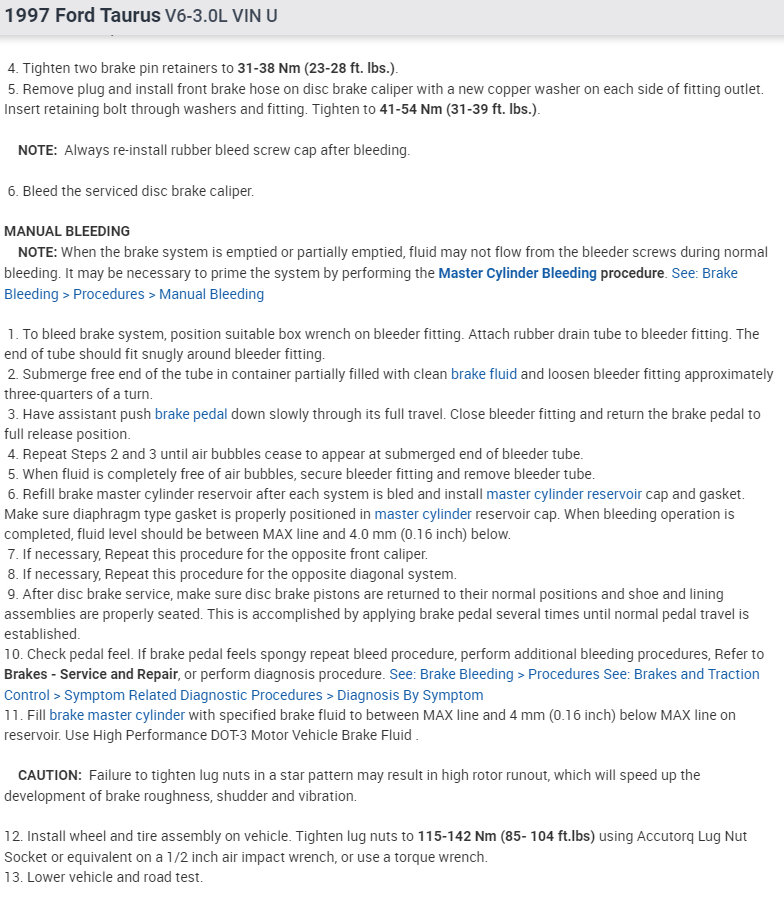 1997 Ford Taurus V6-3.0L VIN U

4. Tighten two brake pin retainers to 31-38 Nm (23-28 ft. lbs.).
5. Remove plug and install front brake hose on disc brake caliper with a new copper washer on each side of fitting outlet. Insert retaining bolt through washers and fitting. Tighten to 41-54 Nm (31-39 ft. lbs.).

NOTE: Always re-install rubber bleed screw cap after bleeding.

6. Bleed the serviced disc brake caliper.

MANUAL BLEEDING
NOTE: When the brake system is emptied or partially emptied, fluid may not flow from the bleeder screws during normal bleeding. It may be necessary to prime the system by performing the Master Cylinder Bleeding procedure. See: Brake Bleeding > Procedures > Manual Bleeding

1. To bleed brake system, position suitable box wrench on bleeder fitting. Attach rubber drain tube to bleeder fitting. The end of tube should fit snugly around bleeder fitting.
2. Submerge free end of the tube in container partially filled with clean brake fluid and loosen bleeder fitting approximately three-quarters of a turn.
3. Have assistant push brake pedal down slowly through its full travel. Close bleeder fitting and return the brake pedal to full release position.
4. Repeat Steps 2 and 3 until air bubbles cease to appear at submerged end of bleeder tube.
5. When fluid is completely free of air bubbles, secure bleeder fitting and remove bleeder tube.
6. Refill brake master cylinder reservoir after each system is bled and install master cylinder reservoir cap and gasket. Make sure diaphragm type gasket is properly positioned in master cylinder reservoir cap. When bleeding operation is completed, fluid level should be between MAX line and 4.0 mm (0.16 inch) below.
7. If necessary, Repeat this procedure for the opposite front caliper.
8. If necessary, Repeat this procedure for the opposite diagonal system.
9. After disc brake service, make sure disc brake pistons are returned to their normal positions and shoe and lining assemblies are properly seated. This is accomplished by applying brake pedal several times until normal pedal travel is established.
10. Check pedal feel. If brake pedal feels spongy repeat bleed procedure, perform additional bleeding procedures, Refer to Brakes - Service and Repair, or perform diagnosis procedure. See: Brake Bleeding > Procedures See: Brakes and Traction Control > Symptom Related Diagnostic Procedures > Diagnosis By Symptom
11. Fill brake master cylinder with specified brake fluid to between MAX line and 4 mm (0.16 inch) below MAX line on reservoir. Use High Performance DOT-3 Motor Vehicle Brake Fluid .

CAUTION: Failure to tighten lug nuts in a star pattern may result in high rotor runout, which will speed up the development of brake roughness, shudder and vibration.

12. Install wheel and tire assembly on vehicle. Tighten lug nuts to 115-142 Nm (85- 104 ft.lbs) using Accutorq Lug Nut Socket or equivalent on a 1/2 inch air impact wrench, or use a torque wrench.
13. Lower vehicle and road test.